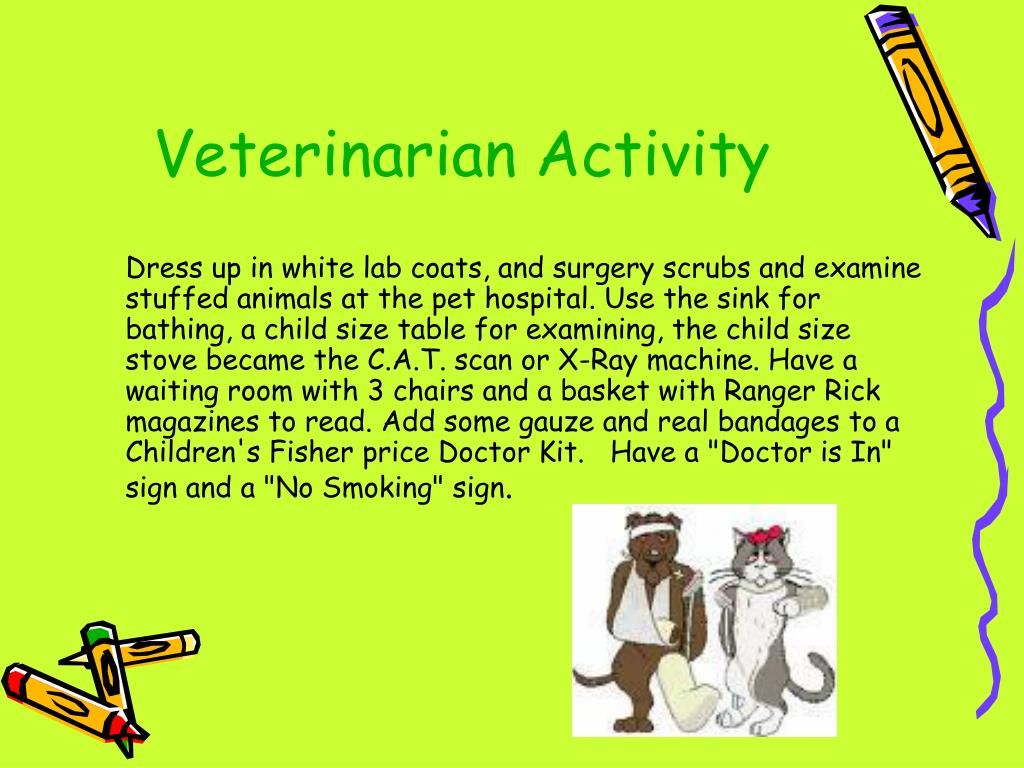 Veterinarian Activity

Dress up in white lab coats, and surgery scrubs and examine stuffed animals at the pet hospital. Use the sink for bathing, a child size table for examining, the child size stove became the C.A.T. scan or X-Ray machine. Have a waiting room with 3 chairs and a basket with Ranger Rick magazines to read. Add some gauze and real bandages to a Children's Fisher price Doctor Kit. Have a "Doctor is In" sign and a "No Smoking" sign.